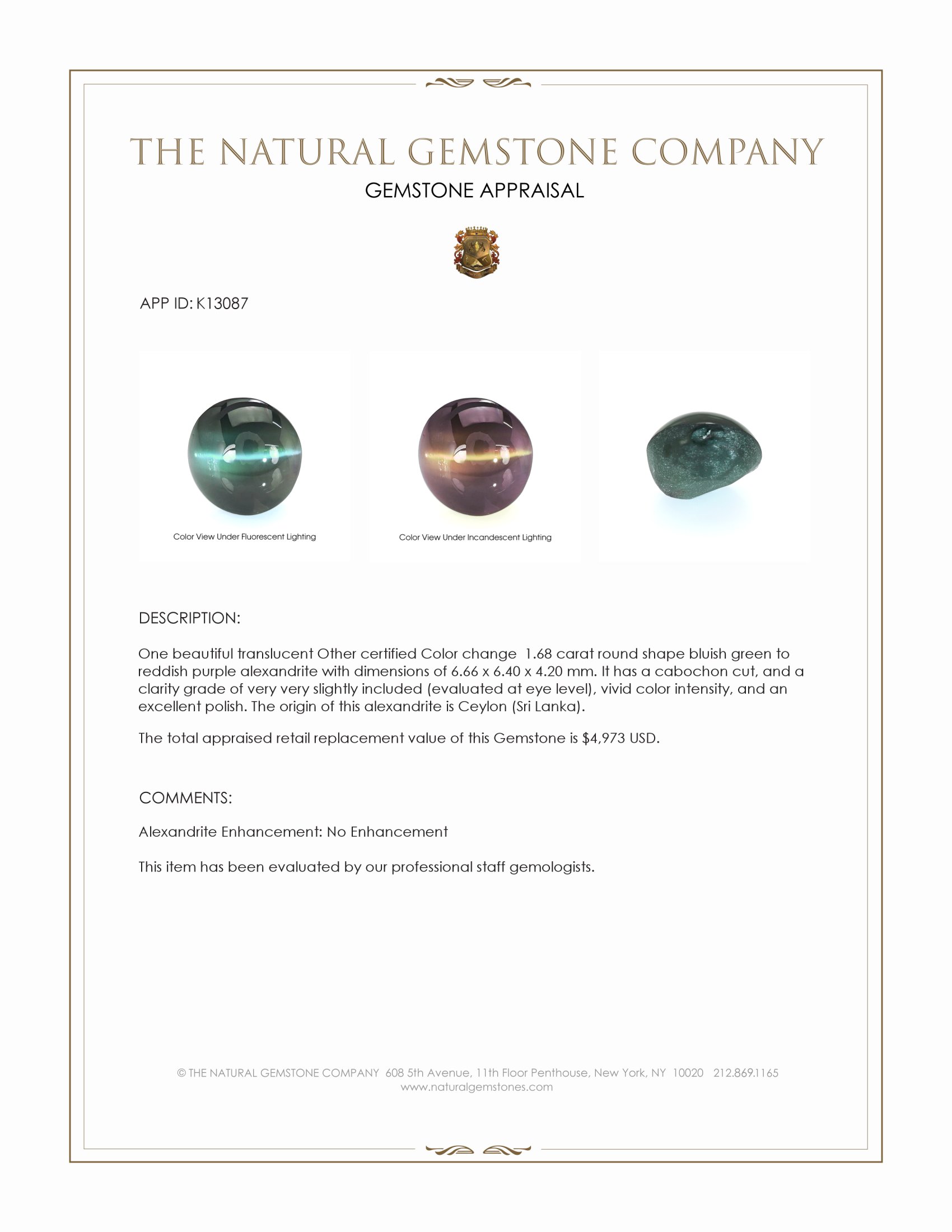 THE NATURAL GEMSTONE COMPANY

GEMSTONE APPRAISAL

APP ID: K13087

Color View Under Fluorescent Lighting

Color View Under Incandescent Lighting

DESCRIPTION:

One beautiful translucent Other certified Color change 1.68 carat round shape bluish green to reddish purple alexandrite with dimensions of 6.66 x 6.40 x 4.20 mm. It has a cabochon cut, and a clarity grade of very very slightly included (evaluated at eye level), vivid color intensity, and an excellent polish. The origin of this alexandrite is Ceylon (Sri Lanka).

The total appraised retail replacement value of this Gemstone is $4,973 USD.

COMMENTS:

Alexandrite Enhancement: No Enhancement

This item has been evaluated by our professional staff gemologists.

© THE NATURAL GEMSTONE COMPANY 608 5th Avenue, 11th Floor Penthouse, New York, NY 10020 212.869.1165
www.naturalgemstones.com